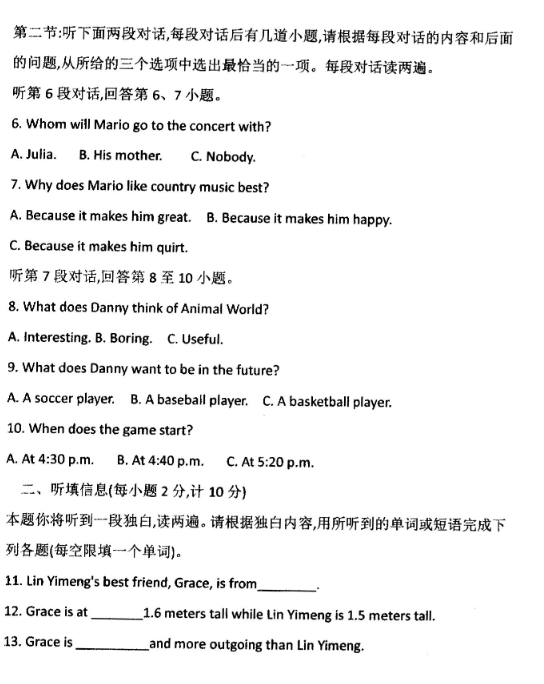 第二节:听下面两段对话,每段对话后有几道小题,请根据每段对话的内容和后面的问题,从所给的三个选项中选出最恰当的一项。每段对话读两遍。

听第 6 段对话,回答第 6、7 小题。

6. Whom will Mario go to the concert with?

A. Julia. B. His mother. C. Nobody.

7. Why does Mario like country music best?

A. Because it makes him great. B. Because it makes him happy.

C. Because it makes him quirt.

听第 7 段对话,回答第 8 至 10 小题。

8. What does Danny think of Animal World?

A. Interesting. B. Boring. C. Useful.

9. What does Danny want to be in the future?

A. A soccer player. B. A baseball player. C. A basketball player.

10. When does the game start?

A. At 4:30 p.m. B. At 4:40 p.m. C. At 5:20 p.m.

二、听填信息(每小题 2 分,计 10 分)

本题你将听到一段独白,读两遍。请根据独白内容,用所听到的单词或短语完成下列各题(每空限填一个单词)。

11. Lin Yimeng's best friend, Grace, is from________.

12. Grace is at ________1.6 meters tall while Lin Yimeng is 1.5 meters tall.

13. Grace is __________and more outgoing than Lin Yimeng.